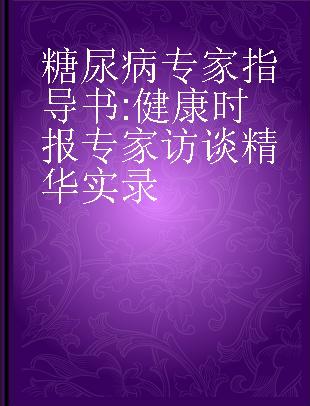 糖尿病专家指导书:健康时报专家访谈精华实录